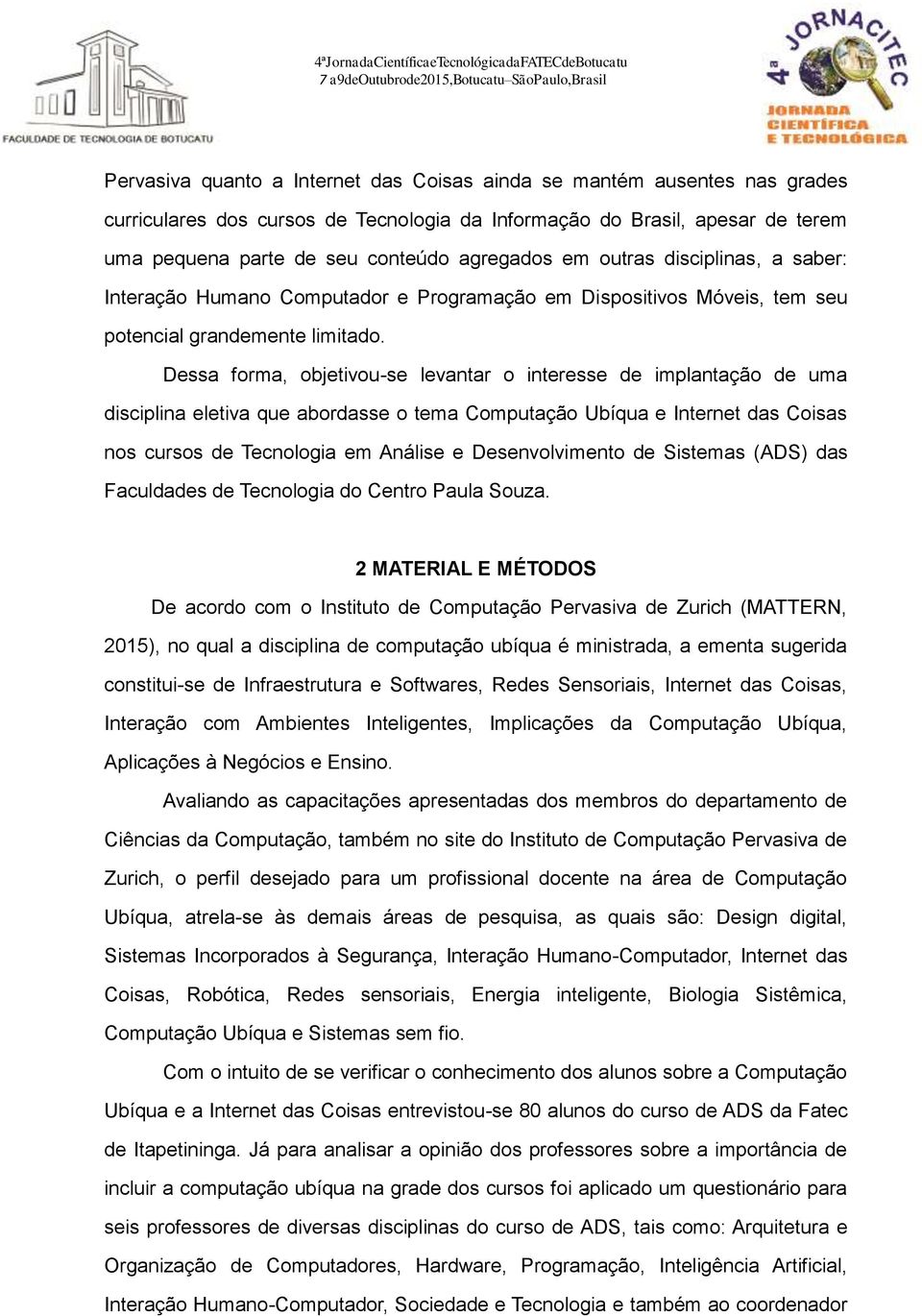 FACULDADE DE TECNOLOGIA DE BOTUCATU

4ªJornadaCientíficaeTecnológicadaFATECdeBotucatu
7 a9deOutubrode2015,Botucatu–SãoPaulo,Brasil

4ª JORNACITEC
JORNADA CIENTÍFICA E TECNOLÓGICA

Pervasiva quanto a Internet das Coisas ainda se mantém ausentes nas grades curriculares dos cursos de Tecnologia da Informação do Brasil, apesar de terem uma pequena parte de seu conteúdo agregados em outras disciplinas, a saber: Interação Humano Computador e Programação em Dispositivos Móveis, tem seu potencial grandemente limitado.

Dessa forma, objetivou-se levantar o interesse de implantação de uma disciplina eletiva que abordasse o tema Computação Ubíqua e Internet das Coisas nos cursos de Tecnologia em Análise e Desenvolvimento de Sistemas (ADS) das Faculdades de Tecnologia do Centro Paula Souza.

2 MATERIAL E MÉTODOS

De acordo com o Instituto de Computação Pervasiva de Zurich (MATTERN, 2015), no qual a disciplina de computação ubíqua é ministrada, a ementa sugerida constitui-se de Infraestrutura e Softwares, Redes Sensoriais, Internet das Coisas, Interação com Ambientes Inteligentes, Implicações da Computação Ubíqua, Aplicações à Negócios e Ensino.

Avaliando as capacitações apresentadas dos membros do departamento de Ciências da Computação, também no site do Instituto de Computação Pervasiva de Zurich, o perfil desejado para um profissional docente na área de Computação Ubíqua, atrela-se às demais áreas de pesquisa, as quais são: Design digital, Sistemas Incorporados à Segurança, Interação Humano-Computador, Internet das Coisas, Robótica, Redes sensoriais, Energia inteligente, Biologia Sistêmica, Computação Ubíqua e Sistemas sem fio.

Com o intuito de se verificar o conhecimento dos alunos sobre a Computação Ubíqua e a Internet das Coisas entrevistou-se 80 alunos do curso de ADS da Fatec de Itapetininga. Já para analisar a opinião dos professores sobre a importância de incluir a computação ubíqua na grade dos cursos foi aplicado um questionário para seis professores de diversas disciplinas do curso de ADS, tais como: Arquitetura e Organização de Computadores, Hardware, Programação, Inteligência Artificial, Interação Humano-Computador, Sociedade e Tecnologia e também ao coordenador